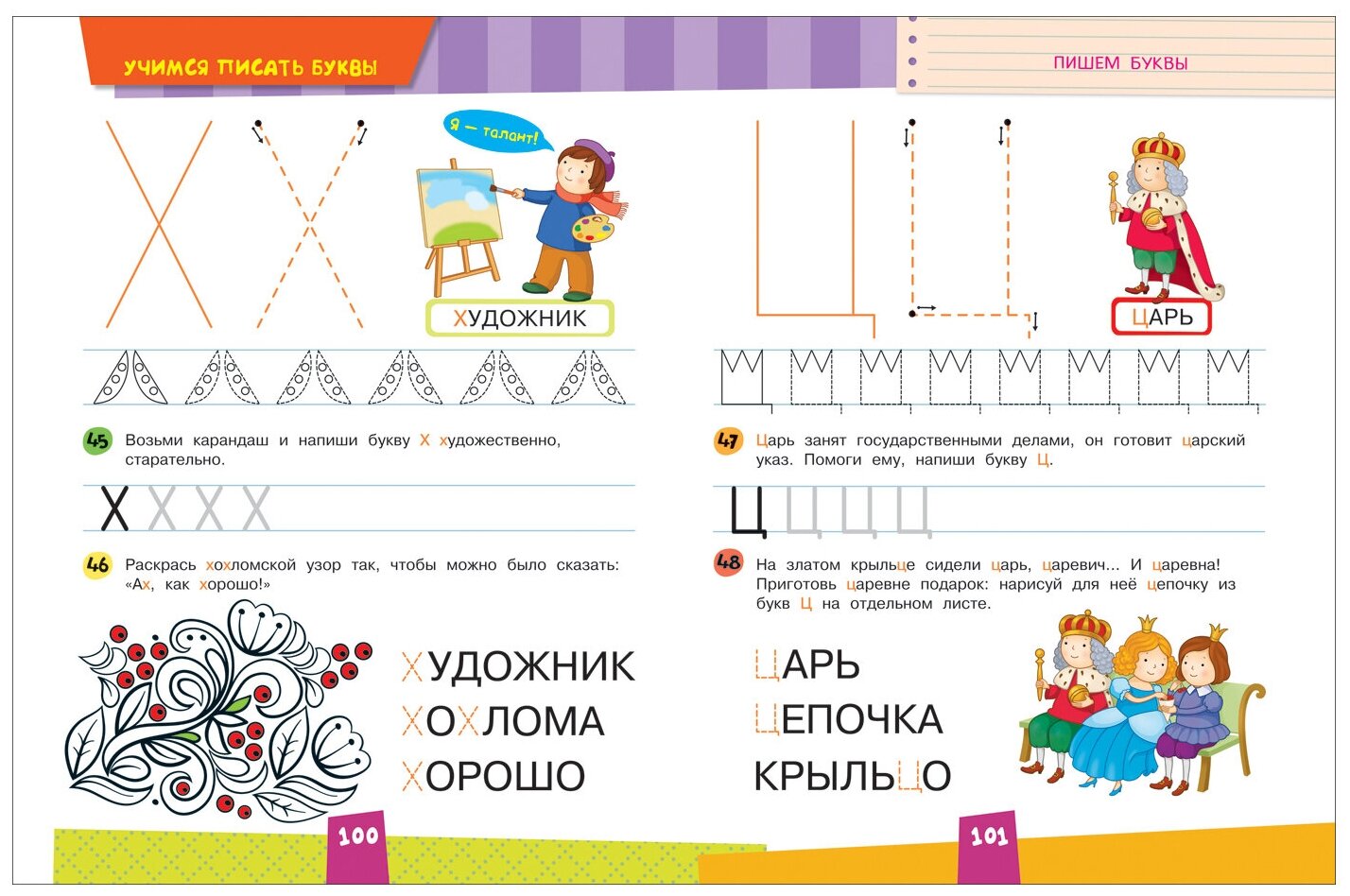 УЧИМСЯ ПИСАТЬ БУКВЫ

Я — талант!

ХУДОЖНИК

45 Возьми карандаш и напиши букву Х художественно, старательно.

Х Х Х Х

46 Раскрась хохломской узор так, чтобы можно было сказать: «Ах, как хорошо!»

ХУДОЖНИК
ХОХЛОМА
ХОРОШО

100

ПИШЕМ БУКВЫ

ЦАРЬ

47 Царь занят государственными делами, он готовит царский указ. Помоги ему, напиши букву Ц.

Ц Ц Ц Ц

48 На златом крыльце сидели царь, царевич... И царевна! Приготовь царевне подарок: нарисуй для неё цепочку из букв Ц на отдельном листе.

ЦАРЬ
ЦЕПОЧКА
КРЫЛЬЦО

101